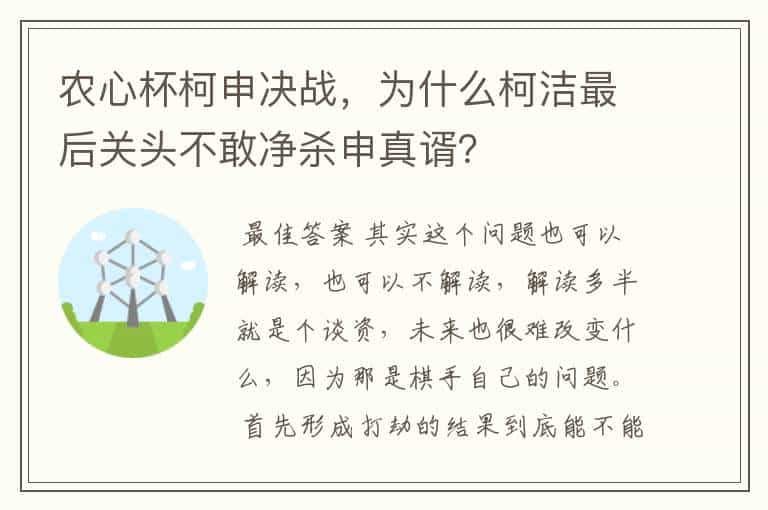 农心杯柯申决战，为什么柯洁最后关头不敢净杀申真谞？

最佳答案 其实这个问题也可以解读，也可以不解读，解读多半就是个谈资，未来也很难改变什么，因为那是棋手自己的问题。首先形成打劫的结果到底能不能